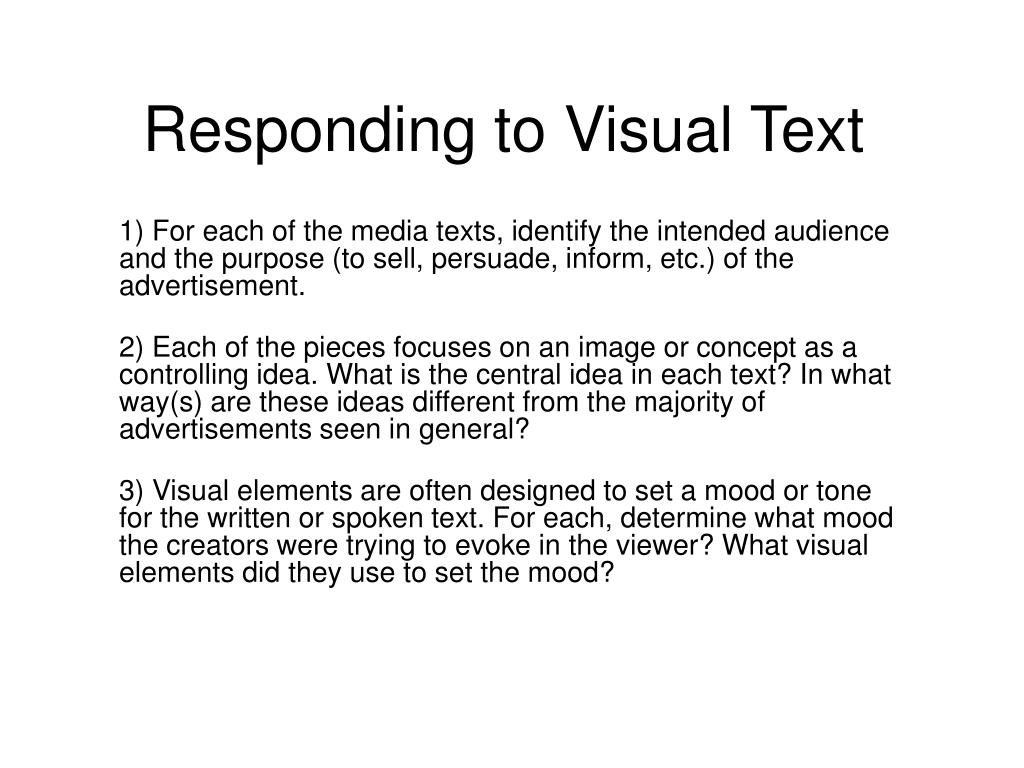 Responding to Visual Text

1) For each of the media texts, identify the intended audience and the purpose (to sell, persuade, inform, etc.) of the advertisement.

2) Each of the pieces focuses on an image or concept as a controlling idea. What is the central idea in each text? In what way(s) are these ideas different from the majority of advertisements seen in general?

3) Visual elements are often designed to set a mood or tone for the written or spoken text. For each, determine what mood the creators were trying to evoke in the viewer? What visual elements did they use to set the mood?